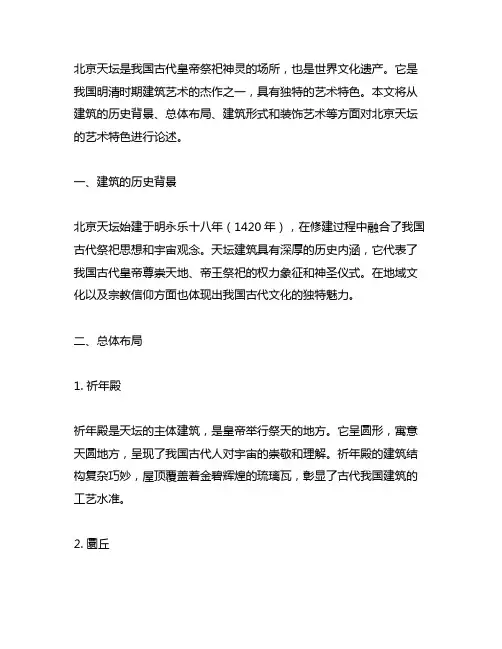 北京天坛是我国古代皇帝祭祀神灵的场所，也是世界文化遗产。它是我国明清时期建筑艺术的杰作之一，具有独特的艺术特色。本文将从建筑的历史背景、总体布局、建筑形式和装饰艺术等方面对北京天坛的艺术特色进行论述。

一、建筑的历史背景

北京天坛始建于明永乐十八年（1420 年），在修建过程中融合了我国古代祭祀思想和宇宙观念。天坛建筑具有深厚的历史内涵，它代表了我国古代皇帝尊崇天地、帝王祭祀的权力象征和神圣仪式。在地域文化以及宗教信仰方面也体现出我国古代文化的独特魅力。

二、总体布局

1. 祈年殿

祈年殿是天坛的主体建筑，是皇帝举行祭天的地方。它呈圆形，寓意天圆地方，呈现了我国古代人对宇宙的崇敬和理解。祈年殿的建筑结构复杂巧妙，屋顶覆盖着金碧辉煌的琉璃瓦，彰显了古代我国建筑的工艺水准。

2. 圜丘